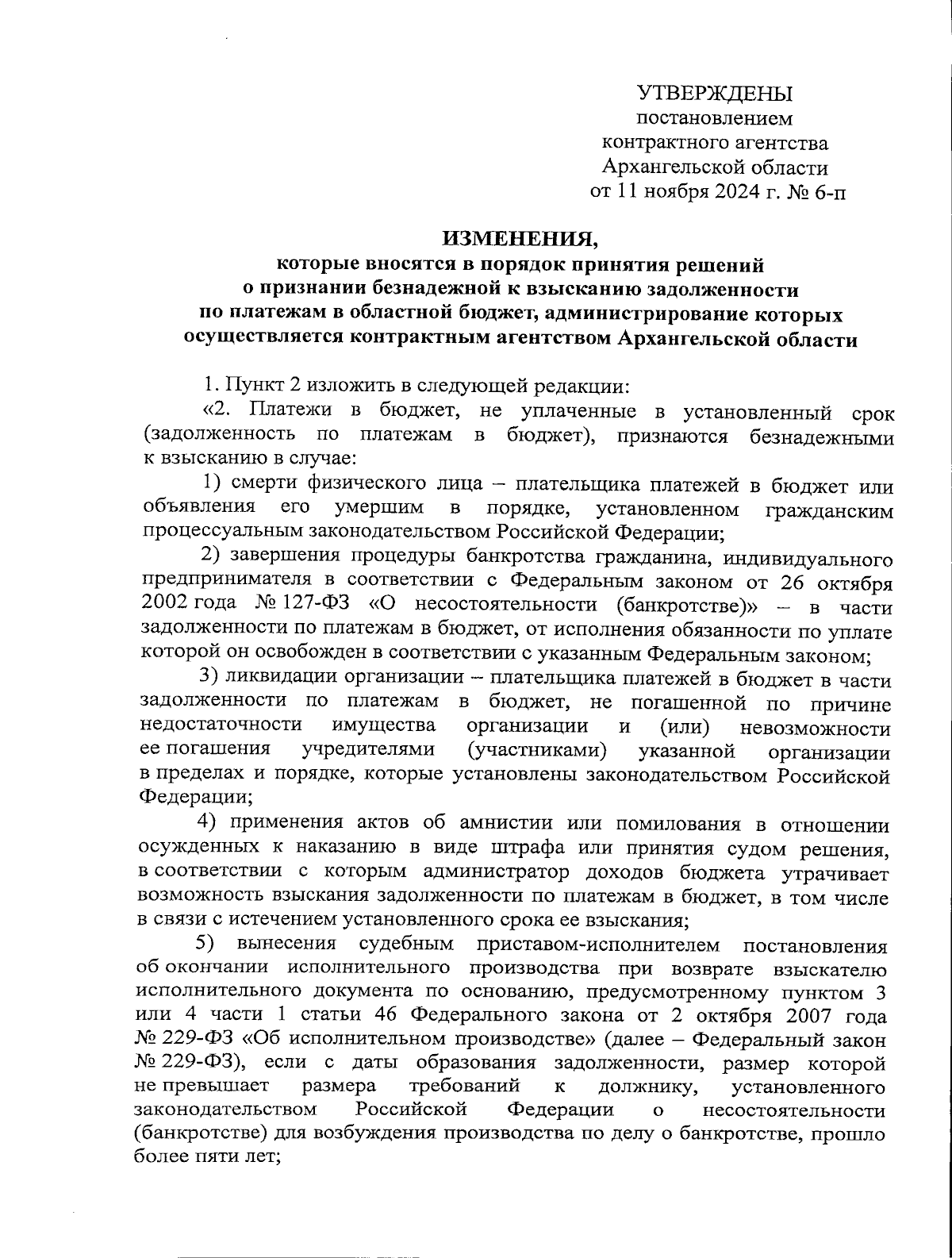 УТВЕРЖДЕНЫ
постановлением
контрактного агентства
Архангельской области
от 11 ноября 2024 г. № 6-п

ИЗМЕНЕНИЯ,
которые вносятся в порядок принятия решений о признании безнадежной к взысканию задолженности по платежам в областной бюджет, администрирование которых осуществляется контрактным агентством Архангельской области

1. Пункт 2 изложить в следующей редакции:

«2. Платежи в бюджет, не уплаченные в установленный срок (задолженность по платежам в бюджет), признаются безнадежными к взысканию в случае:

1) смерти физического лица – плательщика платежей в бюджет или объявления его умершим в порядке, установленном гражданским процессуальным законодательством Российской Федерации;

2) завершения процедуры банкротства гражданина, индивидуального предпринимателя в соответствии с Федеральным законом от 26 октября 2002 года № 127-ФЗ «О несостоятельности (банкротстве)» – в части задолженности по платежам в бюджет, от исполнения обязанности по уплате которой он освобожден в соответствии с указанным Федеральным законом;

3) ликвидации организации – плательщика платежей в бюджет в части задолженности по платежам в бюджет, не погашенной по причине недостаточности имущества организации и (или) невозможности ее погашения учредителями (участниками) указанной организации в пределах и порядке, которые установлены законодательством Российской Федерации;

4) применения актов об амнистии или помилования в отношении осужденных к наказанию в виде штрафа или принятия судом решения, в соответствии с которым администратор доходов бюджета утрачивает возможность взыскания задолженности по платежам в бюджет, в том числе в связи с истечением установленного срока ее взыскания;

5) вынесения судебным приставом-исполнителем постановления об окончании исполнительного производства при возврате взыскателю исполнительного документа по основанию, предусмотренному пунктом 3 или 4 части 1 статьи 46 Федерального закона от 2 октября 2007 года № 229-ФЗ «Об исполнительном производстве» (далее – Федеральный закон № 229-ФЗ), если с даты образования задолженности, размер которой не превышает размера требований к должнику, установленного законодательством Российской Федерации о несостоятельности (банкротстве) для возбуждения производства по делу о банкротстве, прошло более пяти лет;